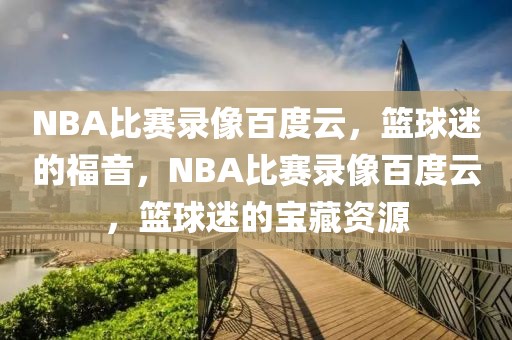 NBA比赛录像百度云，篮球迷的福音，NBA比赛录像百度云，篮球迷的宝藏资源